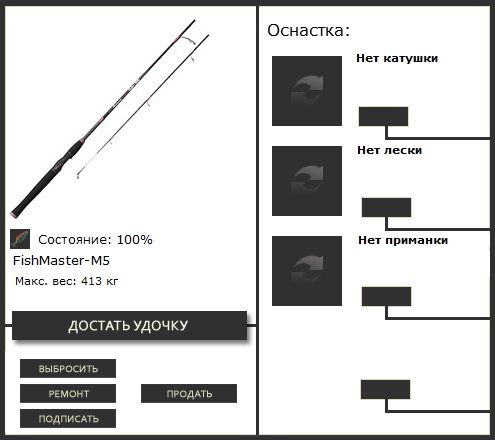 Состояние: 100%

FishMaster-M5

Макс. вес: 413 кг

ДОСТАТЬ УДОЧКУ

ВЫБРОСИТЬ

РЕМОНТ

ПРОДАТЬ

ПОДПИСАТЬ

Оснастка:

Нет катушки

Нет лески

Нет приманки